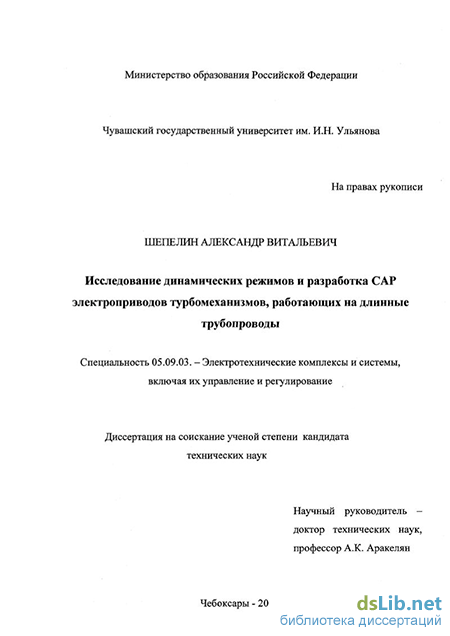 Министерство образования Российской Федерации

Чувашский государственный университет им. И.Н. Ульянова

На правах рукописи

ШЕПЕЛИН АЛЕКСАНДР ВИТАЛЬЕВИЧ

Исследование динамических режимов и разработка САР электроприводов турбомеханизмов, работающих на длинные трубопроводы

Специальность 05.09.03. – Электротехнические комплексы и системы, включая их управление и регулирование

Диссертация на соискание ученой степени кандидата технических наук

Научный руководитель – доктор технических наук, профессор А.К. Аракелян

Чебоксары - 20

dsLib.net
библиотека диссертаций